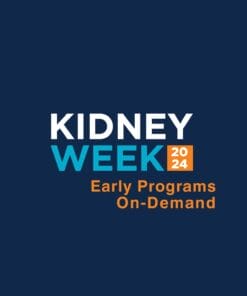 KIDNEY
WEEK 20 24

Early Programs
On-Demand